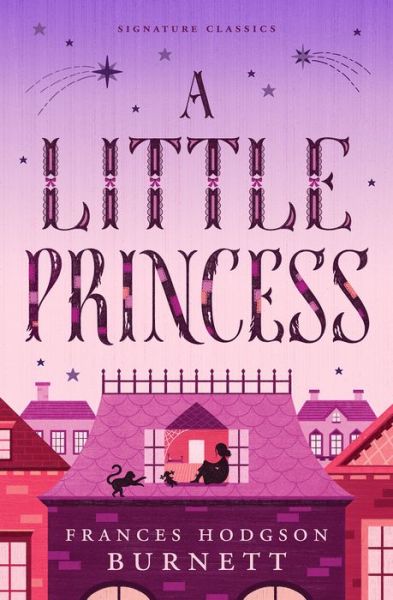 SIGNATURE CLASSICS

A LITTLE PRINCESS

FRANCES HODGSON BURNETT